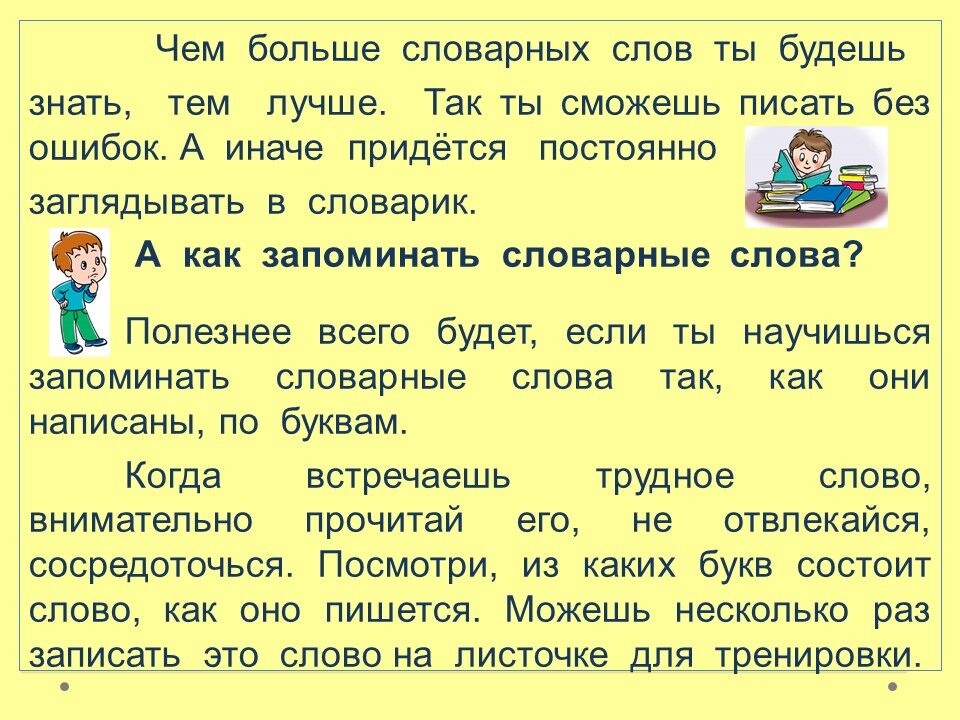 Чем больше словарных слов ты будешь знать, тем лучше. Так ты сможешь писать без ошибок. А иначе придётся постоянно заглядывать в словарик.

А как запоминать словарные слова?

Полезнее всего будет, если ты научишься запоминать словарные слова так, как они написаны, по буквам.

Когда встречаешь трудное слово, внимательно прочитай его, не отвлекайся, сосредоточься. Посмотри, из каких букв состоит слово, как оно пишется. Можешь несколько раз записать это слово на листочке для тренировки.